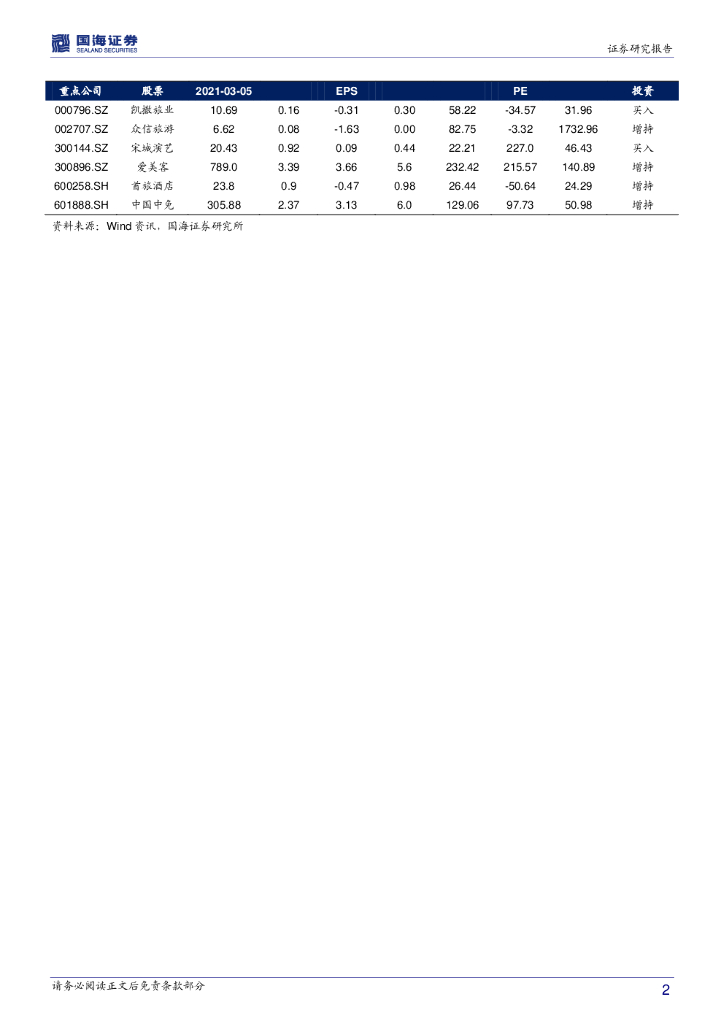 国海证券
SEALAND SECURITIES

证券研究报告

| 重点公司 | 股票 | 2021-03-05 | | EPS | | | PE | | 投资 |
|---|---|---|---|---|---|---|---|---|---|
| 000796.SZ | 凯撒旅业 | 10.69 | 0.16 | -0.31 | 0.30 | 58.22 | -34.57 | 31.96 | 买入 |
| 002707.SZ | 众信旅游 | 6.62 | 0.08 | -1.63 | 0.00 | 82.75 | -3.32 | 1732.96 | 增持 |
| 300144.SZ | 宋城演艺 | 20.43 | 0.92 | 0.09 | 0.44 | 22.21 | 227.0 | 46.43 | 买入 |
| 300896.SZ | 爱美客 | 789.0 | 3.39 | 3.66 | 5.6 | 232.42 | 215.57 | 140.89 | 增持 |
| 600258.SH | 首旅酒店 | 23.8 | 0.9 | -0.47 | 0.98 | 26.44 | -50.64 | 24.29 | 增持 |
| 601888.SH | 中国中免 | 305.88 | 2.37 | 3.13 | 6.0 | 129.06 | 97.73 | 50.98 | 增持 |

资料来源：Wind 资讯，国海证券研究所

请务必阅读正文后免责条款部分

2